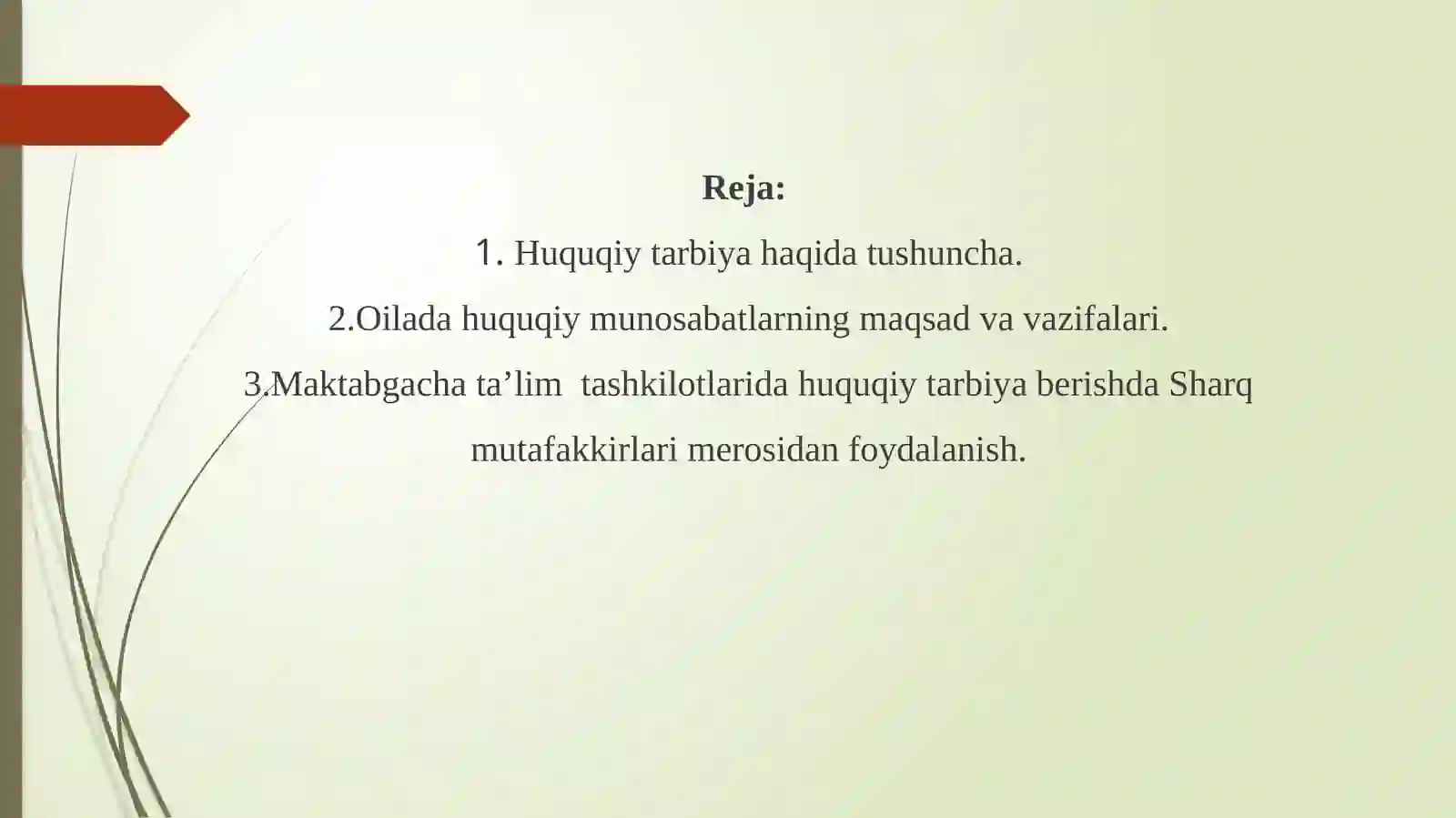 Reja:

1. Huquqiy tarbiya haqida tushuncha.

2.Oilada huquqiy munosabatlarning maqsad va vazifalari.

3.Maktabgacha ta'lim tashkilotlarida huquqiy tarbiya berishda Sharq mutafakkirlari merosidan foydalanish.